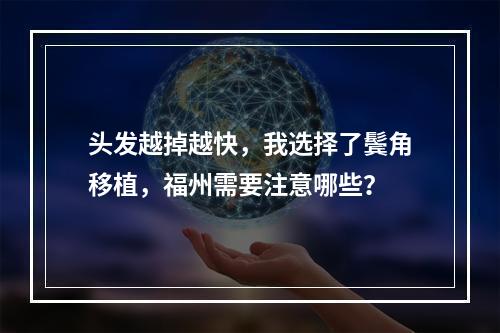 头发越掉越快，我选择了鬓角移植，福州需要注意哪些？